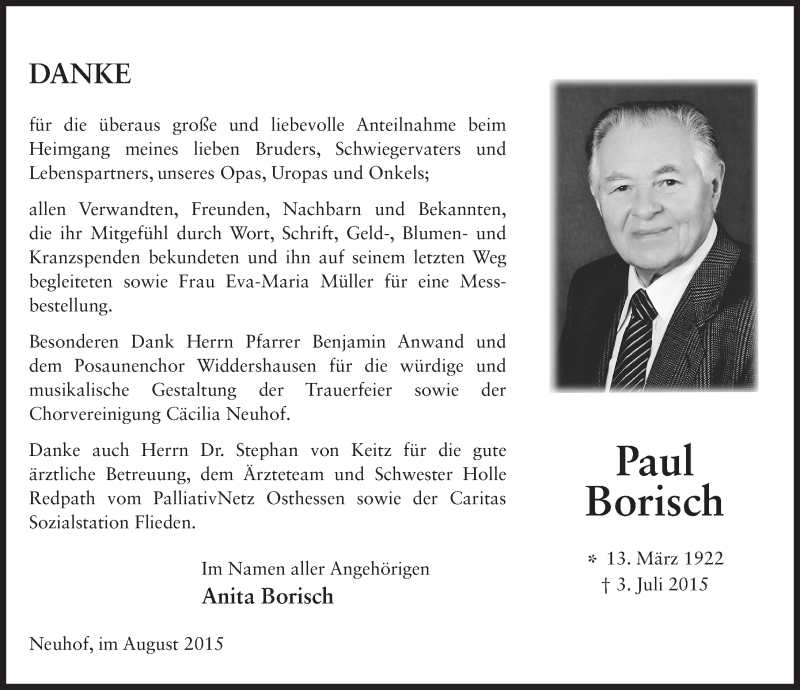 DANKE

für die überaus große und liebevolle Anteilnahme beim Heimgang meines lieben Bruders, Schwiegervaters und Lebenspartners, unseres Opas, Uropas und Onkels;

allen Verwandten, Freunden, Nachbarn und Bekannten, die ihr Mitgefühl durch Wort, Schrift, Geld-, Blumen- und Kranzspenden bekundeten und ihn auf seinem letzten Weg begleiteten sowie Frau Eva-Maria Müller für eine Messbestellung.

Besonderen Dank Herrn Pfarrer Benjamin Anwand und dem Posaunenchor Widdershausen für die würdige und musikalische Gestaltung der Trauerfeier sowie der Chorvereinigung Cäcilia Neuhof.

Danke auch Herrn Dr. Stephan von Keitz für die gute ärztliche Betreuung, dem Ärzteteam und Schwester Holle Redpath vom PalliativNetz Osthessen sowie der Caritas Sozialstation Flieden.

Im Namen aller Angehörigen
Anita Borisch

Neuhof, im August 2015

Paul Borisch

* 13. März 1922
† 3. Juli 2015